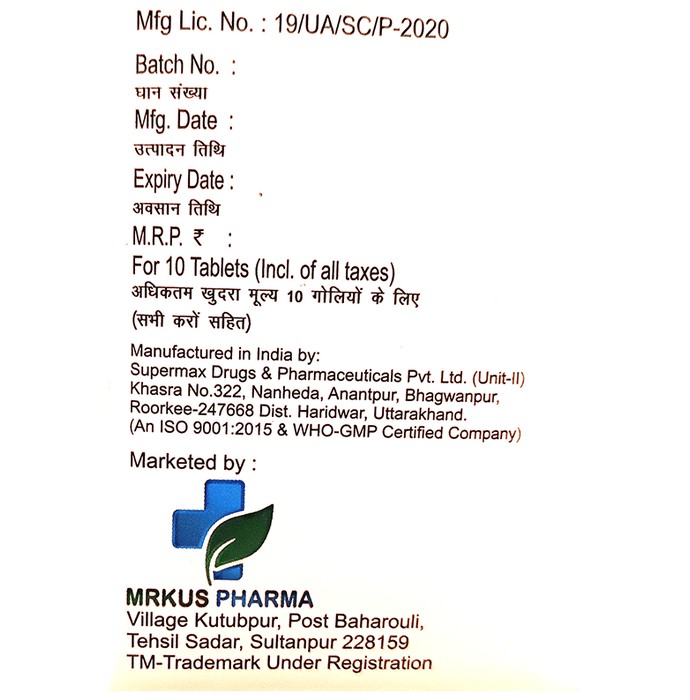 Mfg Lic. No. : 19/UA/SC/P-2020

Batch No. :
घान संख्या
Mfg. Date :
उत्पादन तिथि
Expiry Date :
अवसान तिथि
M.R.P. ₹ :
For 10 Tablets (Incl. of all taxes)
अधिकतम खुदरा मूल्य 10 गोलियों के लिए
(सभी करों सहित)

Manufactured in India by:
Supermax Drugs & Pharmaceuticals Pvt. Ltd. (Unit-II)
Khasra No.322, Nanheda, Anantpur, Bhagwanpur,
Roorkee-247668 Dist. Haridwar, Uttarakhand.
(An ISO 9001:2015 & WHO-GMP Certified Company)

Marketed by :

MRKUS PHARMA
Village Kutubpur, Post Baharouli,
Tehsil Sadar, Sultanpur 228159
TM-Trademark Under Registration